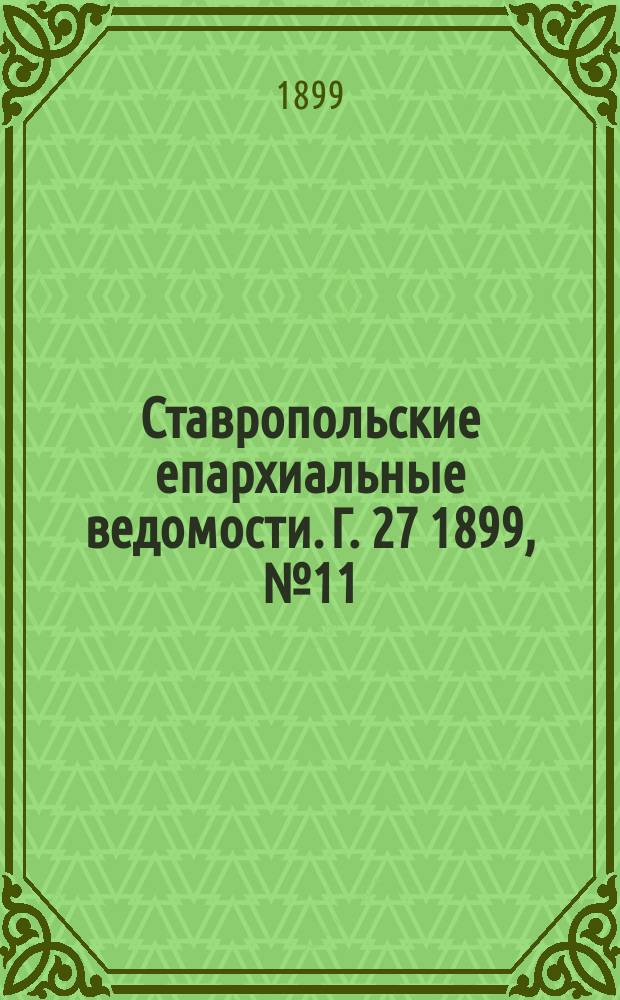 1899

Ставропольские епархиальные ведомости. Г. 27 1899, №11